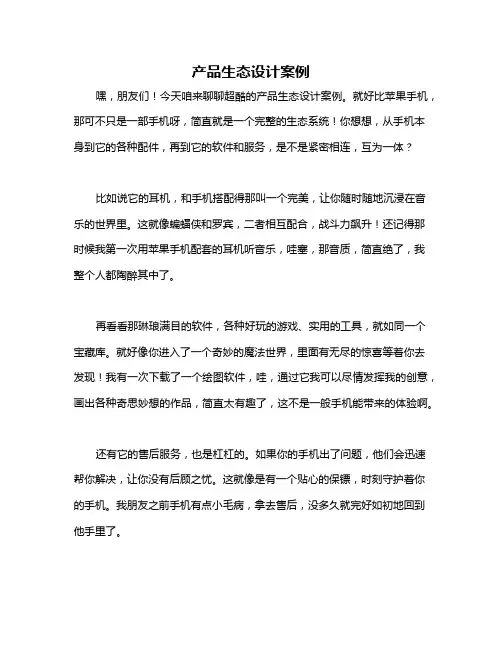 产品生态设计案例

嘿，朋友们！今天咱来聊聊超酷的产品生态设计案例。就好比苹果手机，那可不只是一部手机呀，简直就是一个完整的生态系统！你想想，从手机本身到它的各种配件，再到它的软件和服务，是不是紧密相连，互为一体？

比如说它的耳机，和手机搭配得那叫一个完美，让你随时随地沉浸在音乐的世界里。这就像蝙蝠侠和罗宾，二者相互配合，战斗力飙升！还记得那时候我第一次用苹果手机配套的耳机听音乐，哇塞，那音质，简直绝了，我整个人都陶醉其中了。

再看看那琳琅满目的软件，各种好玩的游戏、实用的工具，就如同一个宝藏库。就好像你进入了一个奇妙的魔法世界，里面有无尽的惊喜等着你去发现！我有一次下载了一个绘图软件，哇，通过它我可以尽情发挥我的创意，画出各种奇思妙想的作品，简直太有趣了，这不是一般手机能带来的体验啊。

还有它的售后服务，也是杠杠的。如果你的手机出了问题，他们会迅速帮你解决，让你没有后顾之忧。这就像是有一个贴心的保镖，时刻守护着你的手机。我朋友之前手机有点小毛病，拿去售后，没多久就完好如初地回到他手里了。